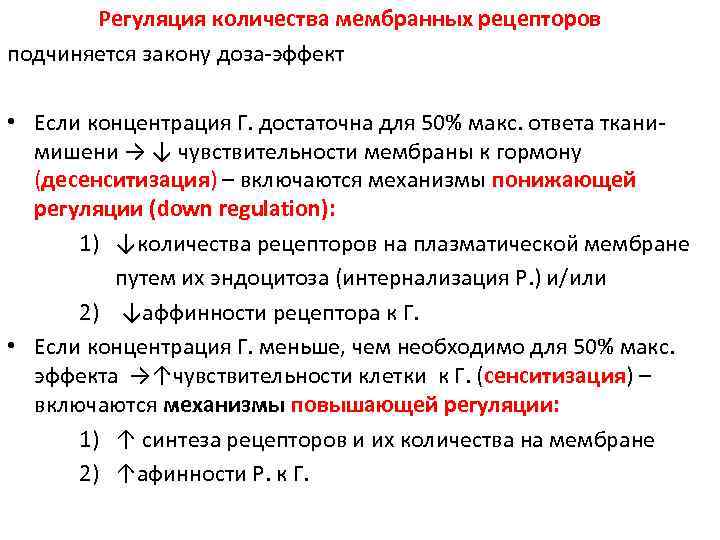 Регуляция количества мембранных рецепторов

подчиняется закону доза-эффект

• Если концентрация Г. достаточна для 50% макс. ответа ткани-мишени → ↓ чувствительности мембраны к гормону (десенситизация) – включаются механизмы понижающей регуляции (down regulation):

1) ↓количества рецепторов на плазматической мембране путем их эндоцитоза (интернализация Р.) и/или

2) ↓аффинности рецептора к Г.

• Если концентрация Г. меньше, чем необходимо для 50% макс. эффекта →↑чувствительности клетки к Г. (сенситизация) – включаются механизмы повышающей регуляции:

1) ↑ синтеза рецепторов и их количества на мембране

2) ↑афинности Р. к Г.